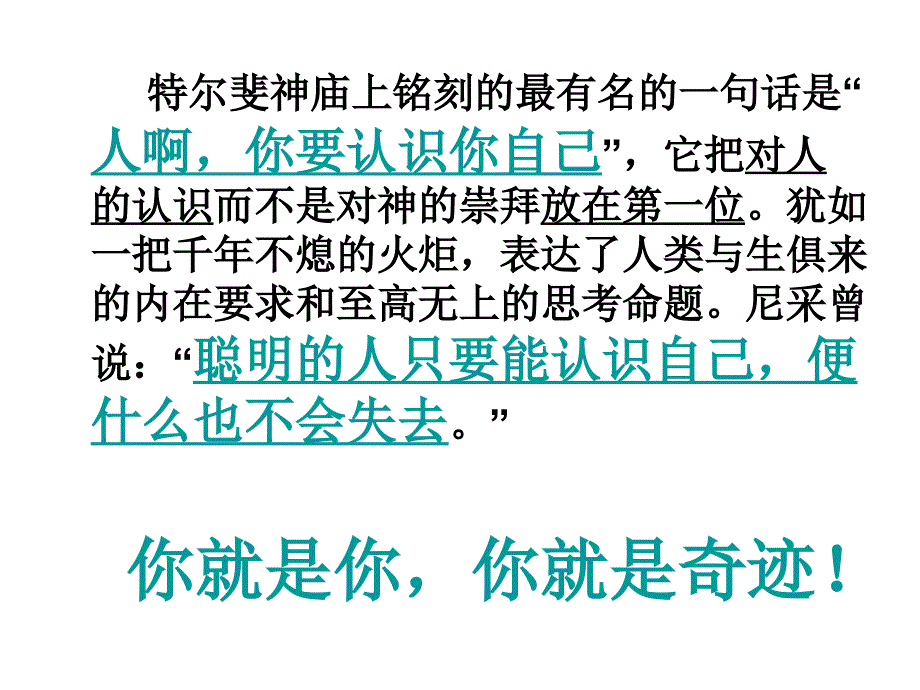 特尔斐神庙上铭刻的最有名的一句话是“人啊，你要认识你自己”，它把对人的认识而不是对神的崇拜放在第一位。犹如一把千年不熄的火炬，表达了人类与生俱来的内在要求和至高无上的思考命题。尼采曾说：“聪明的人只要能认识自己，便什么也不会失去。”

你就是你，你就是奇迹！